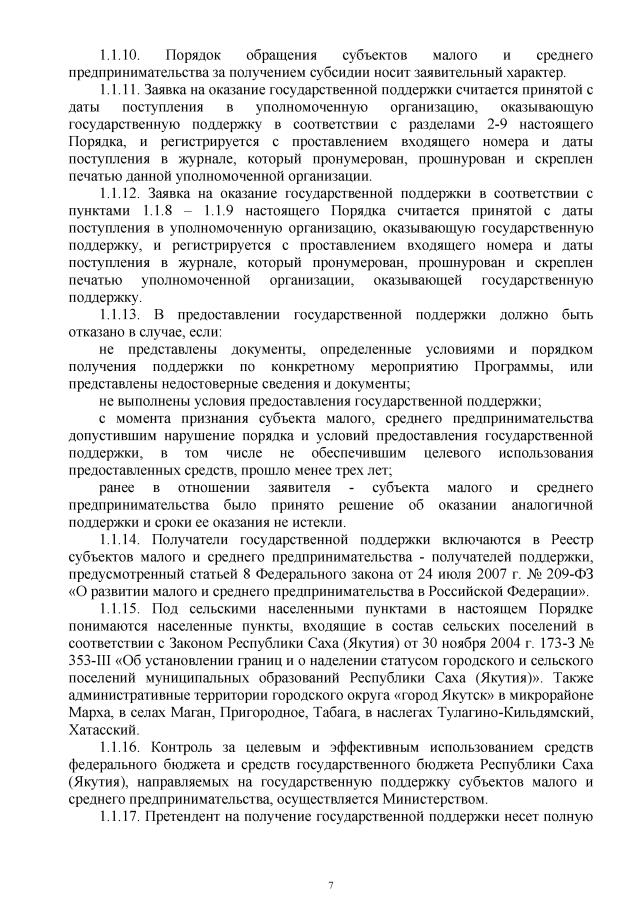 1.1.10. Порядок обращения субъектов малого и среднего предпринимательства за получением субсидии носит заявительный характер.

1.1.11. Заявка на оказание государственной поддержки считается принятой с даты поступления в уполномоченную организацию, оказывающую государственную поддержку в соответствии с разделами 2-9 настоящего Порядка, и регистрируется с проставлением входящего номера и даты поступления в журнале, который пронумерован, прошнурован и скреплен печатью данной уполномоченной организации.

1.1.12. Заявка на оказание государственной поддержки в соответствии с пунктами 1.1.8 – 1.1.9 настоящего Порядка считается принятой с даты поступления в уполномоченную организацию, оказывающую государственную поддержку, и регистрируется с проставлением входящего номера и даты поступления в журнале, который пронумерован, прошнурован и скреплен печатью уполномоченной организации, оказывающей государственную поддержку.

1.1.13. В предоставлении государственной поддержки должно быть отказано в случае, если:

не представлены документы, определенные условиями и порядком получения поддержки по конкретному мероприятию Программы, или представлены недостоверные сведения и документы;

не выполнены условия предоставления государственной поддержки;

с момента признания субъекта малого, среднего предпринимательства допустившим нарушение порядка и условий предоставления государственной поддержки, в том числе не обеспечившим целевого использования предоставленных средств, прошло менее трех лет;

ранее в отношении заявителя - субъекта малого и среднего предпринимательства было принято решение об оказании аналогичной поддержки и сроки ее оказания не истекли.

1.1.14. Получатели государственной поддержки включаются в Реестр субъектов малого и среднего предпринимательства - получателей поддержки, предусмотренный статьей 8 Федерального закона от 24 июля 2007 г. № 209-ФЗ «О развитии малого и среднего предпринимательства в Российской Федерации».

1.1.15. Под сельскими населенными пунктами в настоящем Порядке понимаются населенные пункты, входящие в состав сельских поселений в соответствии с Законом Республики Саха (Якутия) от 30 ноября 2004 г. 173-З № 353-III «Об установлении границ и о наделении статусом городского и сельского поселений муниципальных образований Республики Саха (Якутия)». Также административные территории городского округа «город Якутск» в микрорайоне Марха, в селах Маган, Пригородное, Табага, в наслегах Тулагино-Кильдямский, Хатасский.

1.1.16. Контроль за целевым и эффективным использованием средств федерального бюджета и средств государственного бюджета Республики Саха (Якутия), направляемых на государственную поддержку субъектов малого и среднего предпринимательства, осуществляется Министерством.

1.1.17. Претендент на получение государственной поддержки несет полную

7